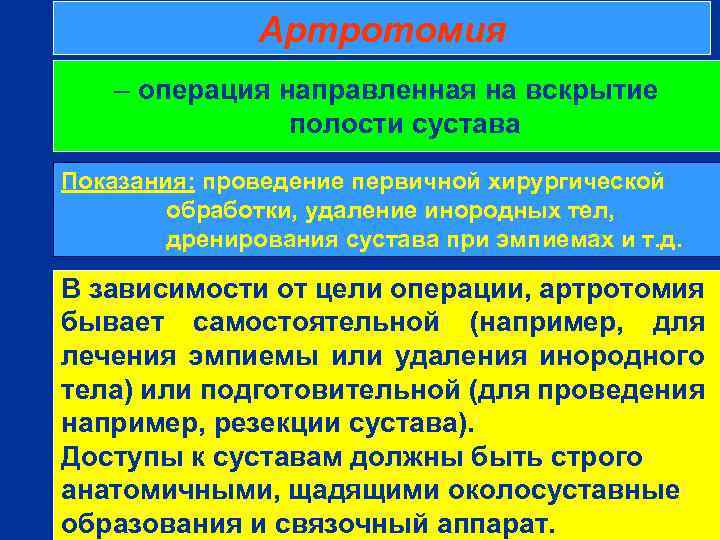 Артротомия

– операция направленная на вскрытие полости сустава

Показания: проведение первичной хирургической обработки, удаление инородных тел, дренирования сустава при эмпиемах и т.д.

В зависимости от цели операции, артротомия бывает самостоятельной (например, для лечения эмпиемы или удаления инородного тела) или подготовительной (для проведения например, резекции сустава).
Доступы к суставам должны быть строго анатомичными, щадящими околосуставные образования и связочный аппарат.